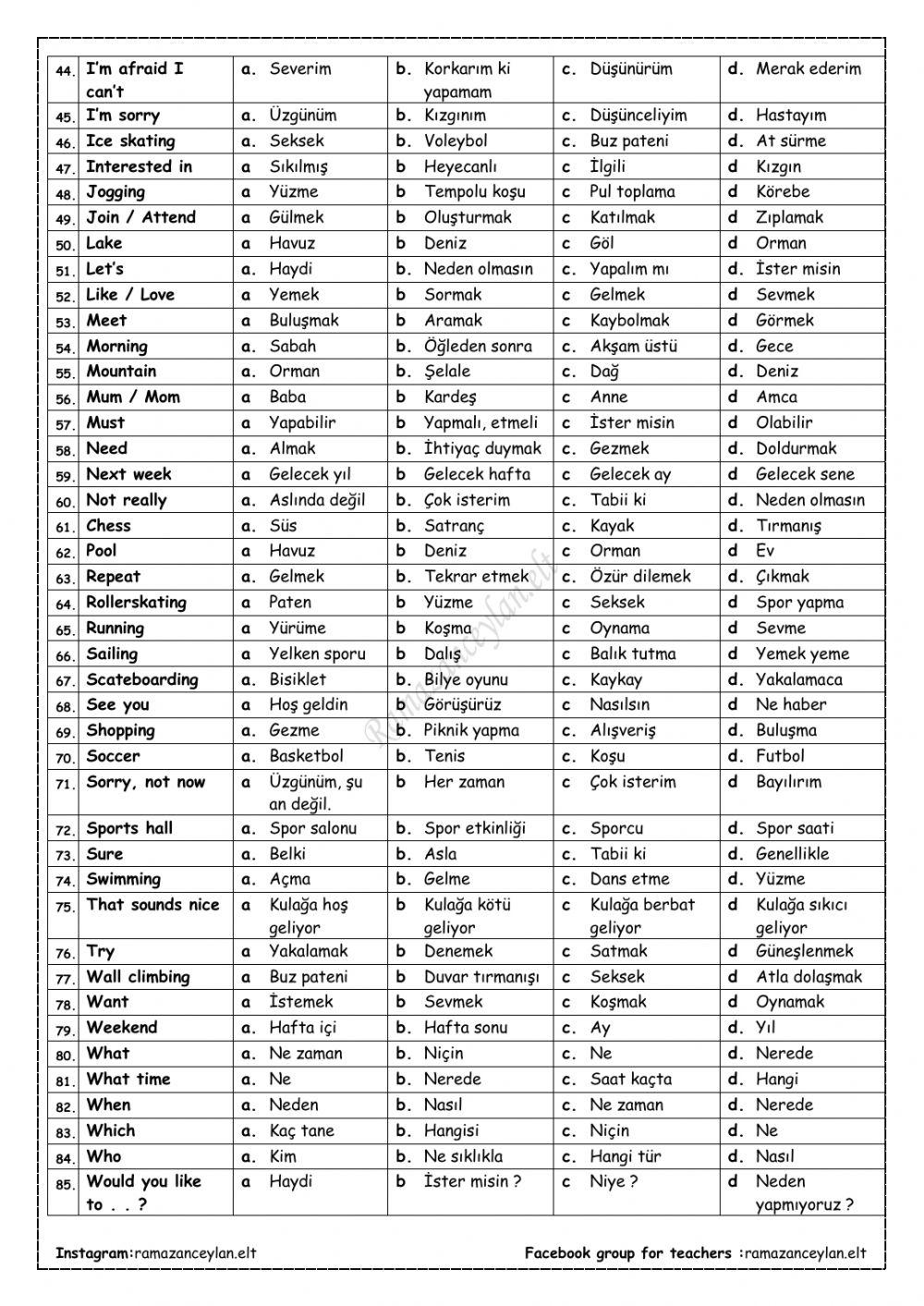 | 44. | I'm afraid I can't | a. Severim | b. Korkarım ki yapamam | c. Düşünürüm | d. Merak ederim |
|---|---|---|---|---|---|
| 45. | I'm sorry | a. Üzgünüm | b. Kızgınım | c. Düşünceliyim | d. Hastayım |
| 46. | Ice skating | a. Seksek | b. Voleybol | c. Buz pateni | d. At sürme |
| 47. | Interested in | a Sıkılmış | b Heyecanlı | c İlgili | d Kızgın |
| 48. | Jogging | a Yüzme | b Tempolu koşu | c Pul toplama | d Körebe |
| 49. | Join / Attend | a Gülmek | b Oluşturmak | c Katılmak | d Zıplamak |
| 50. | Lake | a Havuz | b Deniz | c Göl | d Orman |
| 51. | Let's | a. Haydi | b. Neden olmasın | c. Yapalım mı | d. İster misin |
| 52. | Like / Love | a Yemek | b Sormak | c Gelmek | d Sevmek |
| 53. | Meet | a Buluşmak | b Aramak | c Kaybolmak | d Görmek |
| 54. | Morning | a. Sabah | b. Öğleden sonra | c. Akşam üstü | d. Gece |
| 55. | Mountain | a. Orman | b. Şelale | c. Dağ | d. Deniz |
| 56. | Mum / Mom | a Baba | b Kardeş | c Anne | d Amca |
| 57. | Must | a Yapabilir | b Yapmalı, etmeli | c İster misin | d Olabilir |
| 58. | Need | a. Almak | b. İhtiyaç duymak | c. Gezmek | d. Doldurmak |
| 59. | Next week | a Gelecek yıl | b Gelecek hafta | c Gelecek ay | d Gelecek sene |
| 60. | Not really | a. Aslında değil | b. Çok isterim | c. Tabii ki | d. Neden olmasın |
| 61. | Chess | a. Süs | b. Satranç | c. Kayak | d. Tırmanış |
| 62. | Pool | a Havuz | b Deniz | c Orman | d Ev |
| 63. | Repeat | a. Gelmek | b. Tekrar etmek | c. Özür dilemek | d. Çıkmak |
| 64. | Rollerskating | a Paten | b Yüzme | c Seksek | d Spor yapma |
| 65. | Running | a Yürüme | b Koşma | c Oynama | d Sevme |
| 66. | Sailing | a Yelken sporu | b Dalış | c Balık tutma | d Yemek yeme |
| 67. | Scateboarding | a. Bisiklet | b. Bilye oyunu | c. Kaykay | d. Yakalamaca |
| 68. | See you | a Hoş geldin | b Görüşürüz | c Nasılsın | d Ne haber |
| 69. | Shopping | a. Gezme | b. Piknik yapma | c. Alışveriş | d. Buluşma |
| 70. | Soccer | a. Basketbol | b. Tenis | c. Koşu | d. Futbol |
| 71. | Sorry, not now | a Üzgünüm, şu an değil. | b Her zaman | c Çok isterim | d Bayılırım |
| 72. | Sports hall | a. Spor salonu | b. Spor etkinliği | c. Sporcu | d. Spor saati |
| 73. | Sure | a. Belki | b. Asla | c. Tabii ki | d. Genellikle |
| 74. | Swimming | a. Açma | b. Gelme | c. Dans etme | d. Yüzme |
| 75. | That sounds nice | a Kulağa hoş geliyor | b Kulağa kötü geliyor | c Kulağa berbat geliyor | d Kulağa sıkıcı geliyor |
| 76. | Try | a Yakalamak | b Denemek | c Satmak | d Güneşlenmek |
| 77. | Wall climbing | a Buz pateni | b Duvar tırmanışı | c Seksek | d Atla dolaşmak |
| 78. | Want | a İstemek | b Sevmek | c Koşmak | d Oynamak |
| 79. | Weekend | a. Hafta içi | b. Hafta sonu | c. Ay | d. Yıl |
| 80. | What | a. Ne zaman | b. Niçin | c. Ne | d. Nerede |
| 81. | What time | a. Ne | b. Nerede | c. Saat kaçta | d. Hangi |
| 82. | When | a. Neden | b. Nasıl | c. Ne zaman | d. Nerede |
| 83. | Which | a. Kaç tane | b. Hangisi | c. Niçin | d. Ne |
| 84. | Who | a. Kim | b. Ne sıklıkla | c. Hangi tür | d. Nasıl |
| 85. | Would you like to . . ? | a Haydi | b İster misin ? | c Niye ? | d Neden yapmıyoruz ? |

Ramazanceylan.elt

Instagram:ramazanceylan.elt

Facebook group for teachers :ramazanceylan.elt